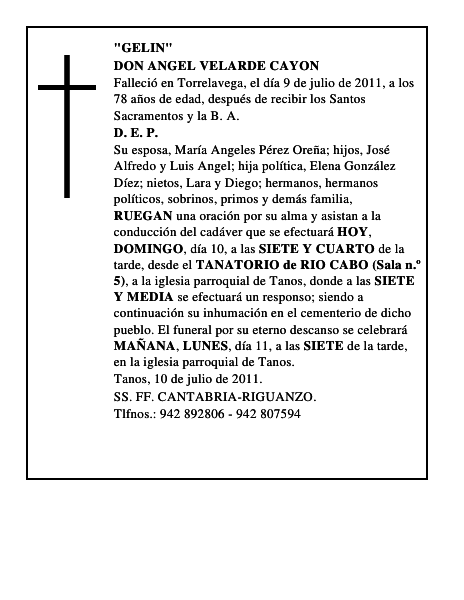 "GELIN"
DON ANGEL VELARDE CAYON
Falleció en Torrelavega, el día 9 de julio de 2011, a los 78 años de edad, después de recibir los Santos Sacramentos y la B. A.
D. E. P.
Su esposa, María Angeles Pérez Oreña; hijos, José Alfredo y Luis Angel; hija política, Elena González Díez; nietos, Lara y Diego; hermanos, hermanos políticos, sobrinos, primos y demás familia,
RUEGAN una oración por su alma y asistan a la conducción del cadáver que se efectuará HOY, DOMINGO, día 10, a las SIETE Y CUARTO de la tarde, desde el TANATORIO de RIO CABO (Sala n.º 5), a la iglesia parroquial de Tanos, donde a las SIETE Y MEDIA se efectuará un responso; siendo a continuación su inhumación en el cementerio de dicho pueblo. El funeral por su eterno descanso se celebrará MAÑANA, LUNES, día 11, a las SIETE de la tarde, en la iglesia parroquial de Tanos.
Tanos, 10 de julio de 2011.
SS. FF. CANTABRIA-RIGUANZO.
Tlfnos.: 942 892806 - 942 807594